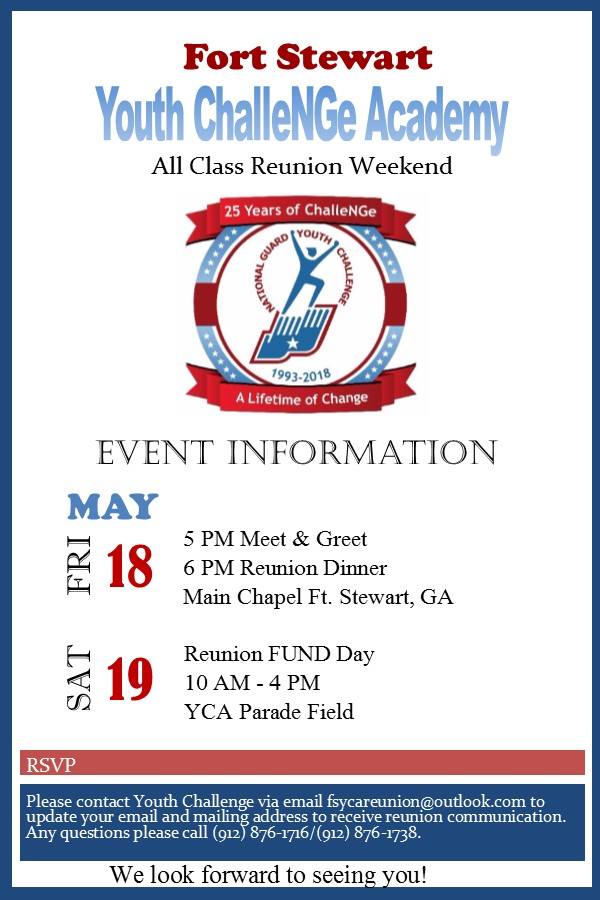 Fort Stewart

Youth ChalleNGe Academy

All Class Reunion Weekend

25 Years of ChalleNGe

NATIONAL GUARD YOUTH CHALLENGE

1993-2018

A Lifetime of Change

EVENT INFORMATION

MAY

FRI 18

5 PM Meet & Greet
6 PM Reunion Dinner
Main Chapel Ft. Stewart, GA

SAT 19

Reunion FUND Day
10 AM - 4 PM
YCA Parade Field

RSVP

Please contact Youth Challenge via email fsycareunion@outlook.com to update your email and mailing address to receive reunion communication. Any questions please call (912) 876-1716/(912) 876-1738.

We look forward to seeing you!